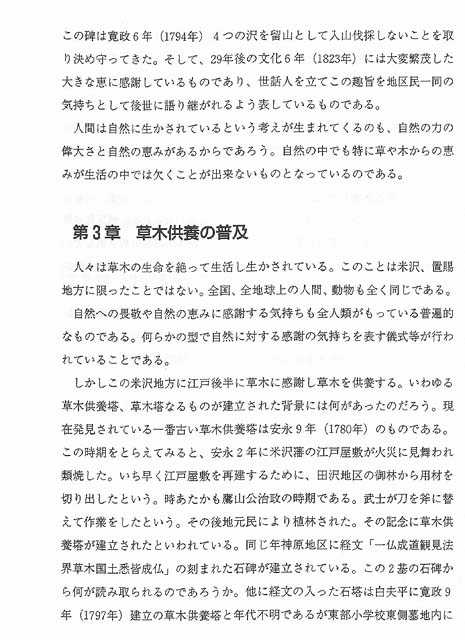 この碑は寛政６年（1794年）４つの沢を留山として入山伐採しないことを取り決め守ってきた。そして、29年後の文化６年（1823年）には大変繁茂した大きな恵に感謝しているものであり、世話人を立てこの趣旨を地区民一同の気持ちとして後世に語り継がれるよう表しているものである。

人間は自然に生かされているという考えが生まれてくるのも、自然の力の偉大さと自然の恵みがあるからであろう。自然の中でも特に草や木からの恵みが生活の中では欠くことが出来ないものとなっているのである。

第３章　草木供養の普及

人々は草木の生命を絶って生活し生かされている。このことは米沢、置賜地方に限ったことではない。全国、全地球上の人間、動物も全く同じである。

自然への畏敬や自然の恵みに感謝する気持ちも全人類がもっている普遍的なものである。何らかの型で自然に対する感謝の気持ちを表す儀式等が行われていることである。

しかしこの米沢地方に江戸後半に草木に感謝し草木を供養する。いわゆる草木供養塔、草木塔なるものが建立された背景には何があったのだろう。現在発見されている一番古い草木供養塔は安永９年（1780年）のものである。この時期をとらえてみると、安永２年に米沢藩の江戸屋敷が火災に見舞われ類焼した。いち早く江戸屋敷を再建するために、田沢地区の御林から用材を切り出したという。時あたかも鷹山公治政の時期である。武士が刀を斧に替えて作業をしたという。その後地元民により植林された。その記念に草木供養塔が建立されたといわれている。同じ年神原地区に経文「一仏成道観見法界草木国土悉皆成仏」の刻まれた石碑が建立されている。この２基の石碑から何が読み取られるのであろうか。他に経文の入った石塔は白夫平に寛政９年（1797年）建立の草木供養塔と年代不明であるが東部小学校東側墓地内に